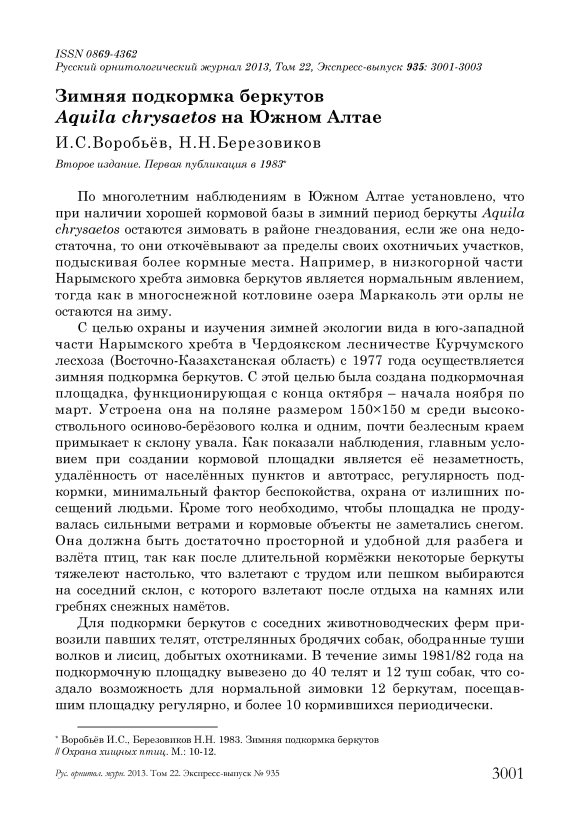 ISSN 0869-4362
Русский орнитологический журнал 2013, Том 22, Экспресс-выпуск 935: 3001-3003

Зимняя подкормка беркутов
Aquila chrysaetos на Южном Алтае

И.С.Воробьёв, Н.Н.Березовиков

Второе издание. Первая публикация в 1983*

По многолетним наблюдениям в Южном Алтае установлено, что при наличии хорошей кормовой базы в зимний период беркуты Aquila chrysaetos остаются зимовать в районе гнездования, если же она недостаточна, то они откочёвывают за пределы своих охотничьих участков, подыскивая более кормные места. Например, в низкогорной части Нарымского хребта зимовка беркутов является нормальным явлением, тогда как в многоснежной котловине озера Маркаколь эти орлы не остаются на зиму.

С целью охраны и изучения зимней экологии вида в юго-западной части Нарымского хребта в Чердоякском лесничестве Курчумского лесхоза (Восточно-Казахстанская область) с 1977 года осуществляется зимняя подкормка беркутов. С этой целью была создана подкормочная площадка, функционирующая с конца октября – начала ноября по март. Устроена она на поляне размером 150×150 м среди высокоствольного осиново-берёзового колка и одним, почти безлесным краем примыкает к склону увала. Как показали наблюдения, главным условием при создании кормовой площадки является её незаметность, удалённость от населённых пунктов и автотрасс, регулярность подкормки, минимальный фактор беспокойства, охрана от излишних посещений людьми. Кроме того необходимо, чтобы площадка не продувалась сильными ветрами и кормовые объекты не заметались снегом. Она должна быть достаточно просторной и удобной для разбега и взлёта птиц, так как после длительной кормёжки некоторые беркуты тяжелеют настолько, что взлетают с трудом или пешком выбираются на соседний склон, с которого взлетают после отдыха на камнях или гребнях снежных намётов.

Для подкормки беркутов с соседних животноводческих ферм привозили павших телят, отстрелянных бродячих собак, ободранные туши волков и лисиц, добытых охотниками. В течение зимы 1981/82 года на подкормочную площадку вывезено до 40 телят и 12 туш собак, что создало возможность для нормальной зимовки 12 беркутам, посещавшим площадку регулярно, и более 10 кормившихся периодически.

* Воробьёв И.С., Березовиков Н.Н. 1983. Зимняя подкормка беркутов // Охрана хищных птиц. М.: 10-12.

Рус. орнитол. журн. 2013. Том 22. Экспресс-выпуск № 935 3001